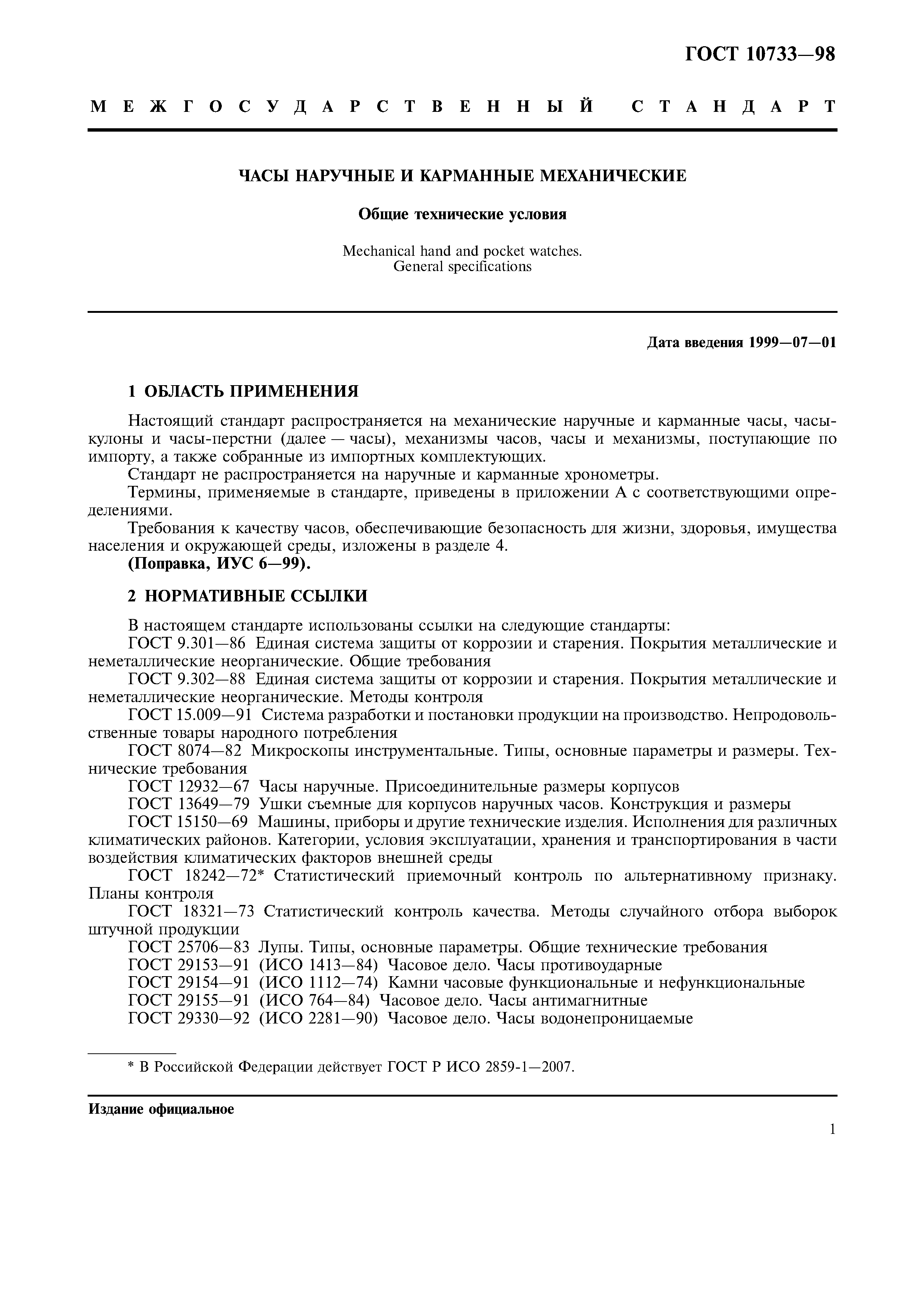 ГОСТ 10733—98

МЕЖГОСУДАРСТВЕННЫЙ СТАНДАРТ

ЧАСЫ НАРУЧНЫЕ И КАРМАННЫЕ МЕХАНИЧЕСКИЕ

Общие технические условия

Mechanical hand and pocket watches. General specifications

Дата введения 1999—07—01

1 ОБЛАСТЬ ПРИМЕНЕНИЯ

Настоящий стандарт распространяется на механические наручные и карманные часы, часы-кулоны и часы-перстни (далее — часы), механизмы часов, часы и механизмы, поступающие по импорту, а также собранные из импортных комплектующих.

Стандарт не распространяется на наручные и карманные хронометры.

Термины, применяемые в стандарте, приведены в приложении А с соответствующими определениями.

Требования к качеству часов, обеспечивающие безопасность для жизни, здоровья, имущества населения и окружающей среды, изложены в разделе 4.

(Поправка, ИУС 6—99).

2 НОРМАТИВНЫЕ ССЫЛКИ

В настоящем стандарте использованы ссылки на следующие стандарты:

ГОСТ 9.301—86 Единая система защиты от коррозии и старения. Покрытия металлические и неметаллические неорганические. Общие требования

ГОСТ 9.302—88 Единая система защиты от коррозии и старения. Покрытия металлические и неметаллические неорганические. Методы контроля

ГОСТ 15.009—91 Система разработки и постановки продукции на производство. Непродовольственные товары народного потребления

ГОСТ 8074—82 Микроскопы инструментальные. Типы, основные параметры и размеры. Технические требования

ГОСТ 12932—67 Часы наручные. Присоединительные размеры корпусов

ГОСТ 13649—79 Ушки съемные для корпусов наручных часов. Конструкция и размеры

ГОСТ 15150—69 Машины, приборы и другие технические изделия. Исполнения для различных климатических районов. Категории, условия эксплуатации, хранения и транспортирования в части воздействия климатических факторов внешней среды

ГОСТ 18242—72* Статистический приемочный контроль по альтернативному признаку. Планы контроля

ГОСТ 18321—73 Статистический контроль качества. Методы случайного отбора выборок штучной продукции

ГОСТ 25706—83 Лупы. Типы, основные параметры. Общие технические требования

ГОСТ 29153—91 (ИСО 1413—84) Часовое дело. Часы противоударные

ГОСТ 29154—91 (ИСО 1112—74) Камни часовые функциональные и нефункциональные

ГОСТ 29155—91 (ИСО 764—84) Часовое дело. Часы антимагнитные

ГОСТ 29330—92 (ИСО 2281—90) Часовое дело. Часы водонепроницаемые

* В Российской Федерации действует ГОСТ Р ИСО 2859-1—2007.

Издание официальное

1